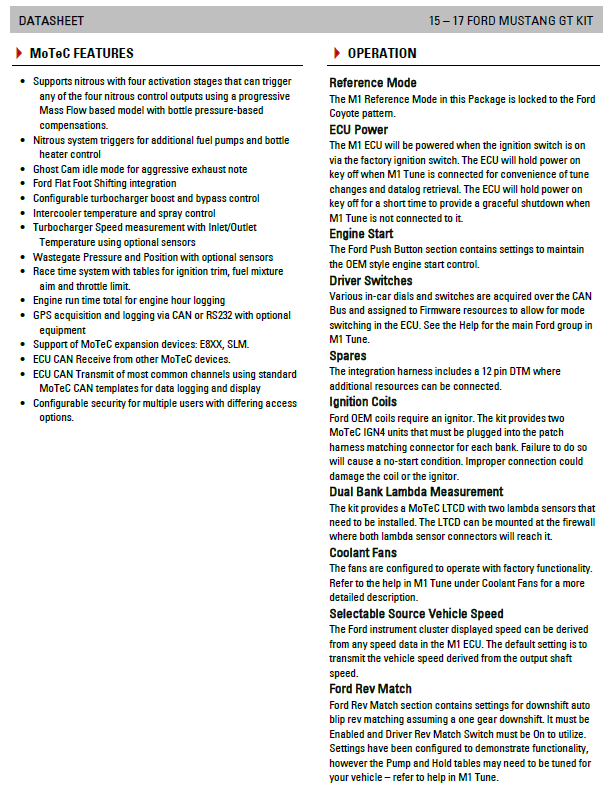 DATASHEET

15 – 17 FORD MUSTANG GT KIT

MoTeC FEATURES

• Supports nitrous with four activation stages that can trigger any of the four nitrous control outputs using a progressive Mass Flow based model with bottle pressure-based compensations.
• Nitrous system triggers for additional fuel pumps and bottle heater control
• Ghost Cam idle mode for aggressive exhaust note
• Ford Flat Foot Shifting integration
• Configurable turbocharger boost and bypass control
• Intercooler temperature and spray control
• Turbocharger Speed measurement with Inlet/Outlet Temperature using optional sensors
• Wastegate Pressure and Position with optional sensors
• Race time system with tables for ignition trim, fuel mixture aim and throttle limit.
• Engine run time total for engine hour logging
• GPS acquisition and logging via CAN or RS232 with optional equipment
• Support of MoTeC expansion devices: E8XX, SLM.
• ECU CAN Receive from other MoTeC devices.
• ECU CAN Transmit of most common channels using standard MoTeC CAN templates for data logging and display
• Configurable security for multiple users with differing access options.

OPERATION

Reference Mode
The M1 Reference Mode in this Package is locked to the Ford Coyote pattern.

ECU Power
The M1 ECU will be powered when the ignition switch is on via the factory ignition switch. The ECU will hold power on key off when M1 Tune is connected for convenience of tune changes and datalog retrieval. The ECU will hold power on key off for a short time to provide a graceful shutdown when M1 Tune is not connected to it.

Engine Start
The Ford Push Button section contains settings to maintain the OEM style engine start control.

Driver Switches
Various in-car dials and switches are acquired over the CAN Bus and assigned to Firmware resources to allow for mode switching in the ECU. See the Help for the main Ford group in M1 Tune.

Spares
The integration harness includes a 12 pin DTM where additional resources can be connected.

Ignition Coils
Ford OEM coils require an ignitor. The kit provides two MoTeC IGN4 units that must be plugged into the patch harness matching connector for each bank. Failure to do so will cause a no-start condition. Improper connection could damage the coil or the ignitor.

Dual Bank Lambda Measurement
The kit provides a MoTeC LTCD with two lambda sensors that need to be installed. The LTCD can be mounted at the firewall where both lambda sensor connectors will reach it.

Coolant Fans
The fans are configured to operate with factory functionality. Refer to the help in M1 Tune under Coolant Fans for a more detailed description.

Selectable Source Vehicle Speed
The Ford instrument cluster displayed speed can be derived from any speed data in the M1 ECU. The default setting is to transmit the vehicle speed derived from the output shaft speed.

Ford Rev Match
Ford Rev Match section contains settings for downshift auto blip rev matching assuming a one gear downshift. It must be Enabled and Driver Rev Match Switch must be On to utilize. Settings have been configured to demonstrate functionality, however the Pump and Hold tables may need to be tuned for your vehicle – refer to help in M1 Tune.